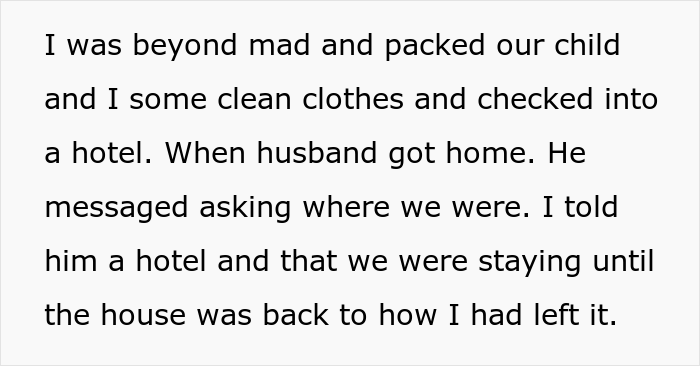 I was beyond mad and packed our child and I some clean clothes and checked into a hotel. When husband got home. He messaged asking where we were. I told him a hotel and that we were staying until the house was back to how I had left it.